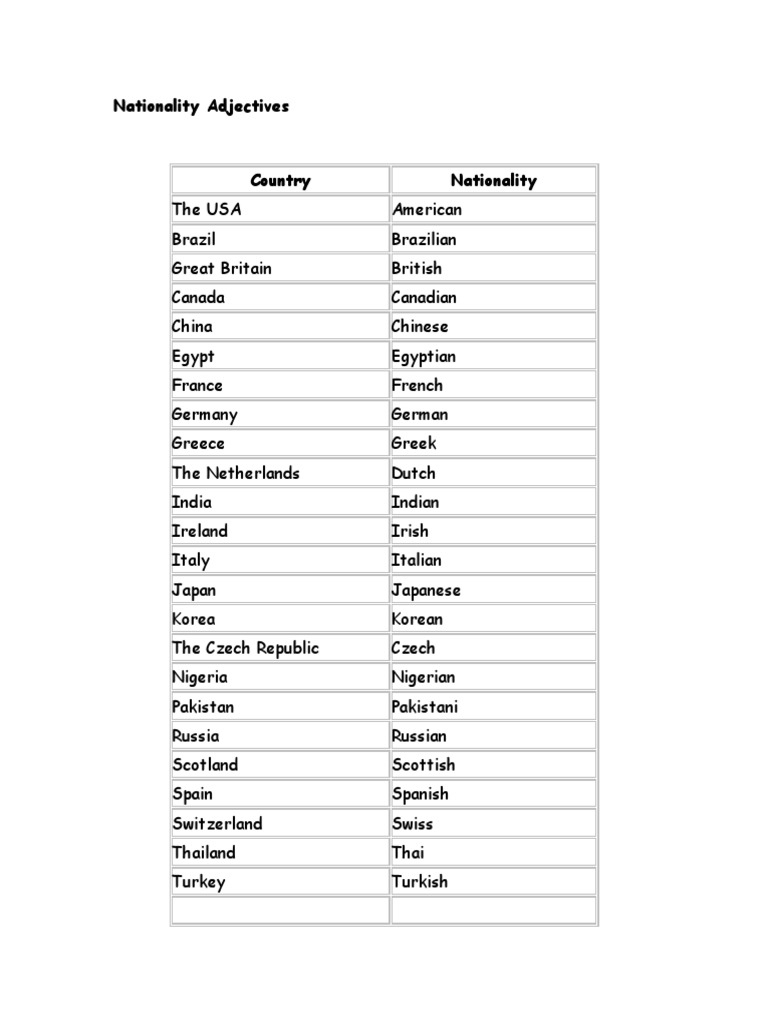 Nationality Adjectives

| Country | Nationality |
|---|---|
| The USA | American |
| Brazil | Brazilian |
| Great Britain | British |
| Canada | Canadian |
| China | Chinese |
| Egypt | Egyptian |
| France | French |
| Germany | German |
| Greece | Greek |
| The Netherlands | Dutch |
| India | Indian |
| Ireland | Irish |
| Italy | Italian |
| Japan | Japanese |
| Korea | Korean |
| The Czech Republic | Czech |
| Nigeria | Nigerian |
| Pakistan | Pakistani |
| Russia | Russian |
| Scotland | Scottish |
| Spain | Spanish |
| Switzerland | Swiss |
| Thailand | Thai |
| Turkey | Turkish |
| | |